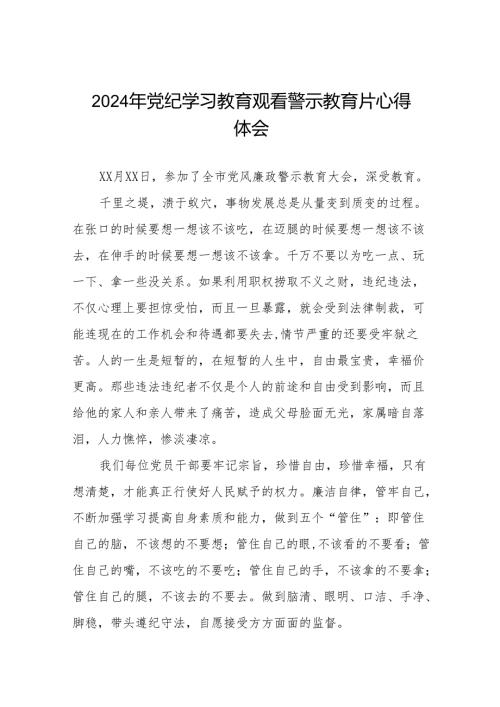 2024年党纪学习教育观看警示教育片心得体会

XX月XX日，参加了全市党风廉政警示教育大会，深受教育。

千里之堤，溃于蚁穴，事物发展总是从量变到质变的过程。在张口的时候要想一想该不该吃，在迈腿的时候要想一想该不该去，在伸手的时候要想一想该不该拿。千万不要以为吃一点、玩一下、拿一些没关系。如果利用职权捞取不义之财，违纪违法，不仅心理上要担惊受怕，而且一旦暴露，就会受到法律制裁，可能连现在的工作机会和待遇都要失去，情节严重的还要受牢狱之苦。人的一生是短暂的，在短暂的人生中，自由最宝贵，幸福价更高。那些违法违纪者不仅是个人的前途和自由受到影响，而且给他的家人和亲人带来了痛苦，造成父母脸面无光，家属暗自落泪，人力憔悴，惨淡凄凉。

我们每位党员干部要牢记宗旨，珍惜自由，珍惜幸福，只有想清楚，才能真正行使好人民赋予的权力。廉洁自律，管牢自己，不断加强学习提高自身素质和能力，做到五个“管住”：即管住自己的脑，不该想的不要想；管住自己的眼，不该看的不要看；管住自己的嘴，不该吃的不要吃；管住自己的手，不该拿的不要拿；管住自己的腿，不该去的不要去。做到脑清、眼明、口洁、手净、脚稳，带头遵纪守法，自愿接受方方面面的监督。